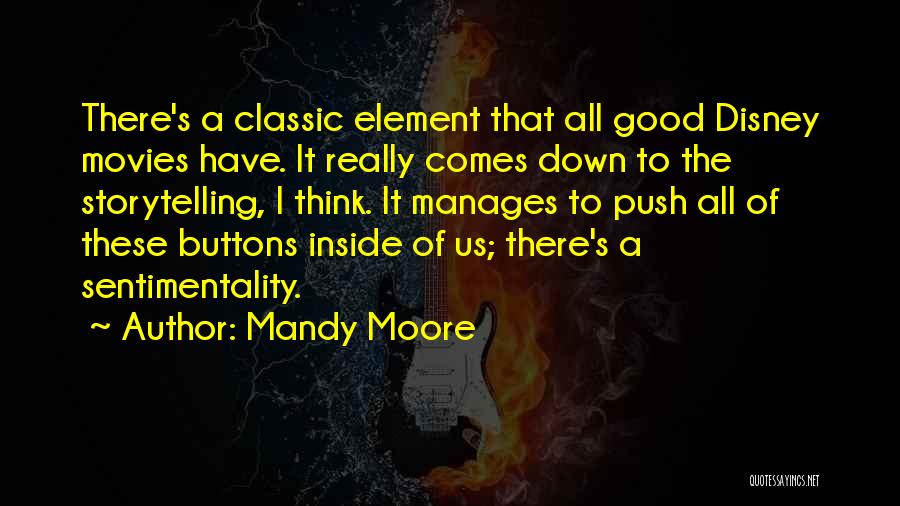 There's a classic element that all good Disney movies have. It really comes down to the storytelling, I think. It manages to push all of these buttons inside of us; there's a sentimentality.

~ Author: Mandy Moore

QUOTESSAYINGS.NET